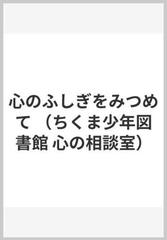 心のふしぎをみつめて （ちくま少年図書館 心の相談室）